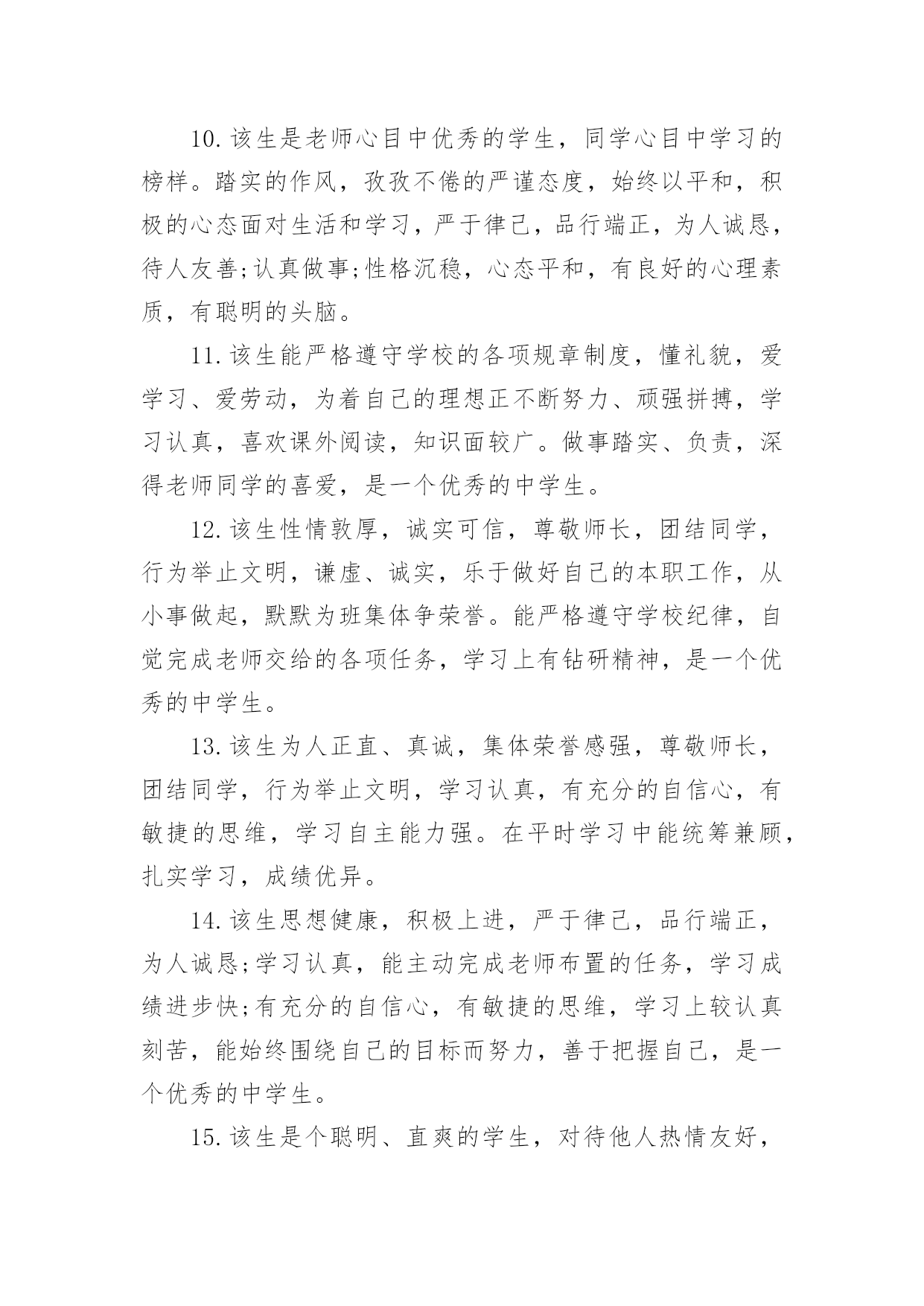 10.该生是老师心目中优秀的学生，同学心目中学习的榜样。踏实的作风，孜孜不倦的严谨态度，始终以平和，积极的心态面对生活和学习，严于律己，品行端正，为人诚恳，待人友善;认真做事;性格沉稳，心态平和，有良好的心理素质，有聪明的头脑。

11.该生能严格遵守学校的各项规章制度，懂礼貌，爱学习、爱劳动，为着自己的理想正不断努力、顽强拼搏，学习认真，喜欢课外阅读，知识面较广。做事踏实、负责，深得老师同学的喜爱，是一个优秀的中学生。

12.该生性情敦厚，诚实可信，尊敬师长，团结同学，行为举止文明，谦虚、诚实，乐于做好自己的本职工作，从小事做起，默默为班集体争荣誉。能严格遵守学校纪律，自觉完成老师交给的各项任务，学习上有钻研精神，是一个优秀的中学生。

13.该生为人正直、真诚，集体荣誉感强，尊敬师长，团结同学，行为举止文明，学习认真，有充分的自信心，有敏捷的思维，学习自主能力强。在平时学习中能统筹兼顾，扎实学习，成绩优异。

14.该生思想健康，积极上进，严于律己，品行端正，为人诚恳;学习认真，能主动完成老师布置的任务，学习成绩进步快;有充分的自信心，有敏捷的思维，学习上较认真刻苦，能始终围绕自己的目标而努力，善于把握自己，是一个优秀的中学生。

15.该生是个聪明、直爽的学生，对待他人热情友好，